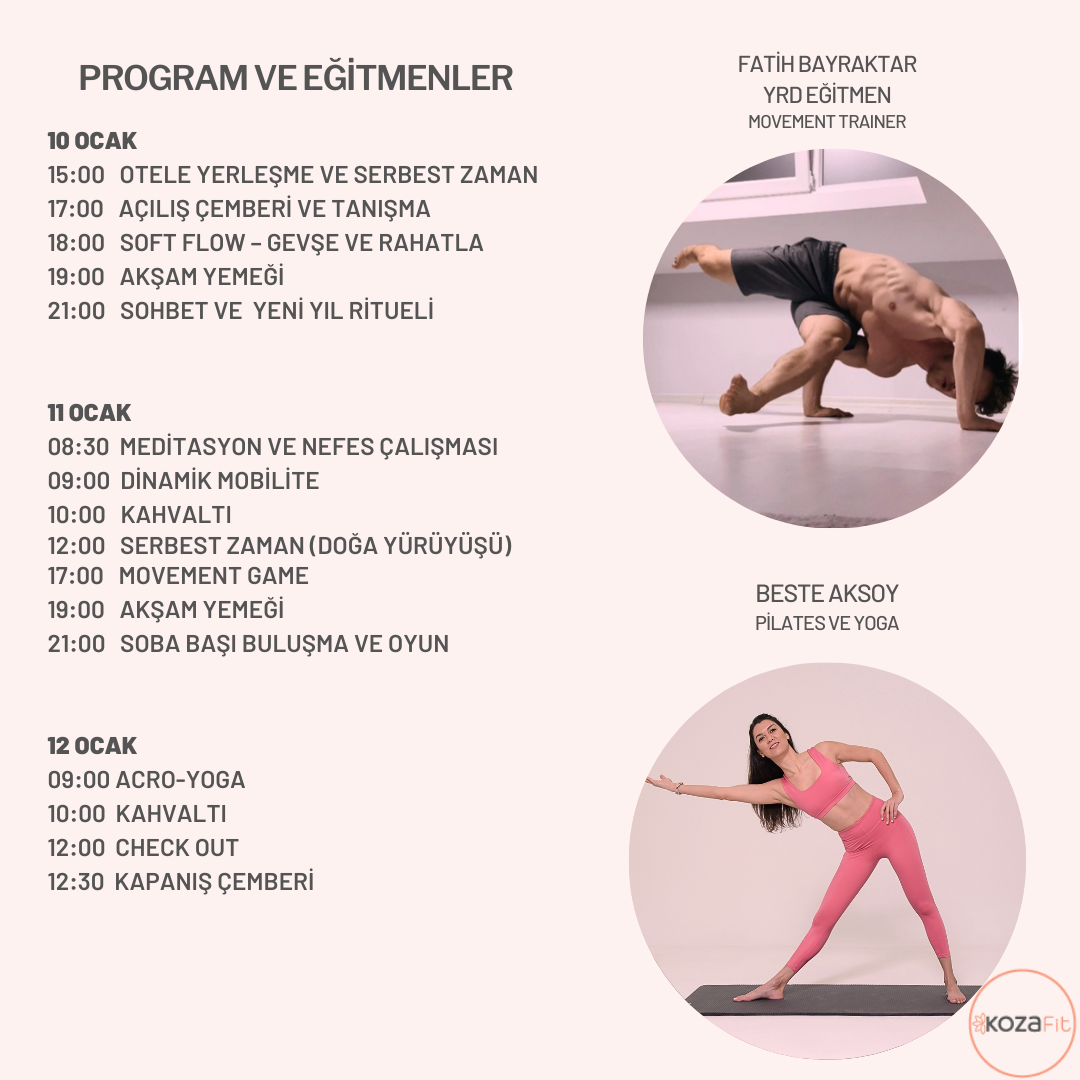 PROGRAM VE EĞİTMENLER

10 OCAK
15:00 OTELE YERLEŞME VE SERBEST ZAMAN
17:00 AÇILIŞ ÇEMBERİ VE TANIŞMA
18:00 SOFT FLOW – GEVŞE VE RAHATLA
19:00 AKŞAM YEMEĞİ
21:00 SOHBET VE YENİ YIL RİTUELİ

11 OCAK
08:30 MEDİTASYON VE NEFES ÇALIŞMASI
09:00 DİNAMİK MOBİLİTE
10:00 KAHVALTI
12:00 SERBEST ZAMAN (DOĞA YÜRÜYÜŞÜ)
17:00 MOVEMENT GAME
19:00 AKŞAM YEMEĞİ
21:00 SOBA BAŞI BULUŞMA VE OYUN

12 OCAK
09:00 ACRO-YOGA
10:00 KAHVALTI
12:00 CHECK OUT
12:30 KAPANIŞ ÇEMBERİ

FATİH BAYRAKTAR
YRD EĞİTMEN
MOVEMENT TRAINER

BESTE AKSOY
PİLATES VE YOGA

KOZAFit